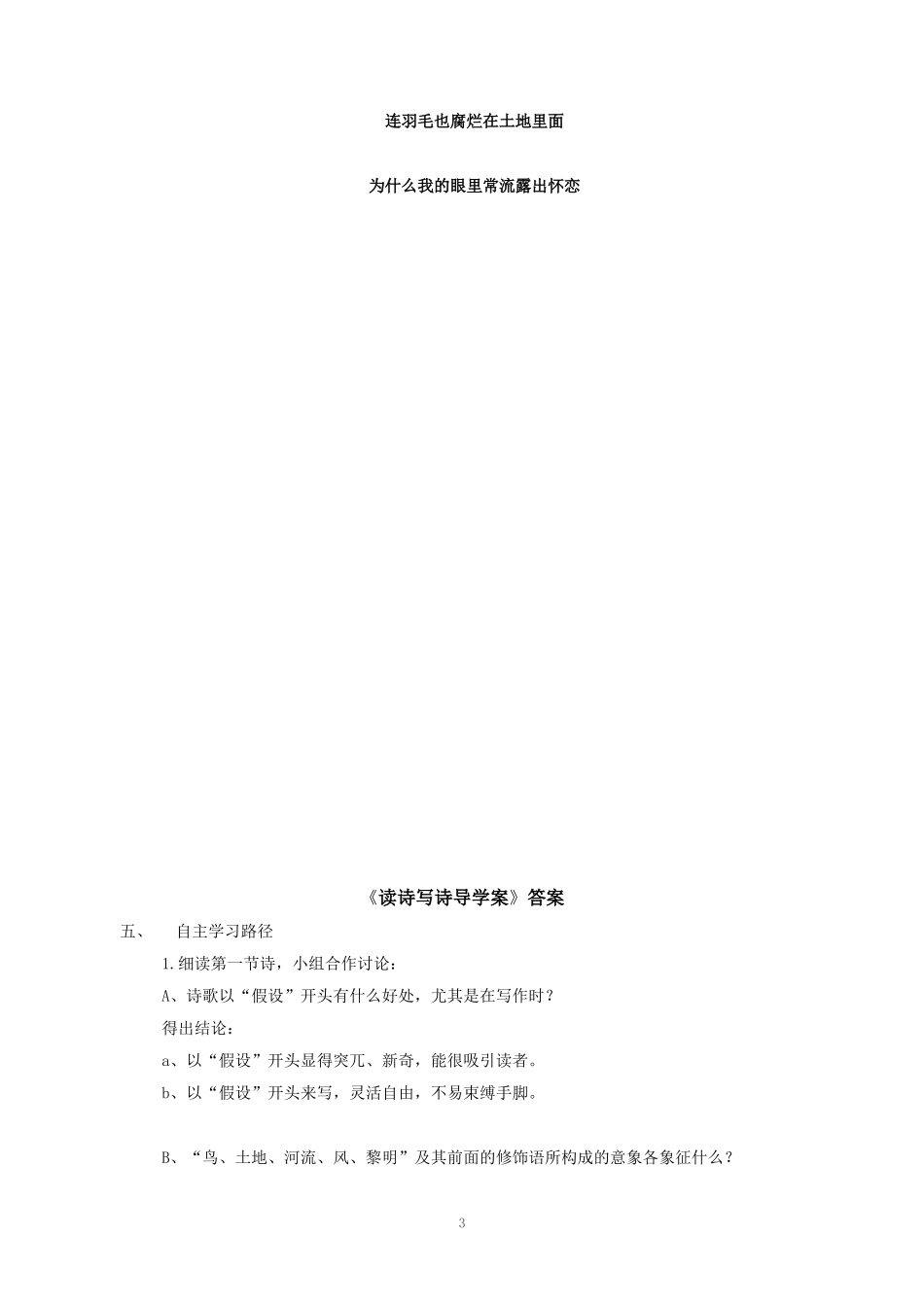 连羽毛也腐烂在土地里面

为什么我的眼里常流露出怀恋

《读诗写诗导学案》答案

五、　自主学习路径

1.细读第一节诗，小组合作讨论：

A、诗歌以“假设”开头有什么好处，尤其是在写作时？

得出结论：

a、以“假设”开头显得突兀、新奇，能很吸引读者。

b、以“假设”开头来写，灵活自由，不易束缚手脚。

B、“鸟、土地、河流、风、黎明”及其前面的修饰语所构成的意象各象征什么？

3